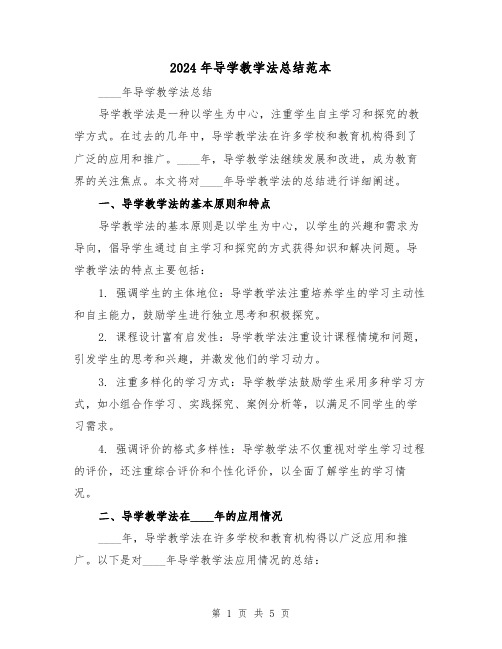 2024年导学教学法总结范本

____年导学教学法总结

导学教学法是一种以学生为中心，注重学生自主学习和探究的教学方式。在过去的几年中，导学教学法在许多学校和教育机构得到了广泛的应用和推广。____年，导学教学法继续发展和改进，成为教育界的关注焦点。本文将对____年导学教学法的总结进行详细阐述。

一、导学教学法的基本原则和特点

导学教学法的基本原则是以学生为中心，以学生的兴趣和需求为导向，倡导学生通过自主学习和探究的方式获得知识和解决问题。导学教学法的特点主要包括：

1. 强调学生的主体地位：导学教学法注重培养学生的学习主动性和自主能力，鼓励学生进行独立思考和积极探究。

2. 课程设计富有启发性：导学教学法注重设计课程情境和问题，引发学生的思考和兴趣，并激发他们的学习动力。

3. 注重多样化的学习方式：导学教学法鼓励学生采用多种学习方式，如小组合作学习、实践探究、案例分析等，以满足不同学生的学习需求。

4. 强调评价的格式多样性：导学教学法不仅重视对学生学习过程的评价，还注重综合评价和个性化评价，以全面了解学生的学习情况。

二、导学教学法在____年的应用情况

____年，导学教学法在许多学校和教育机构得以广泛应用和推广。以下是对____年导学教学法应用情况的总结：

第 1 页 共 5 页